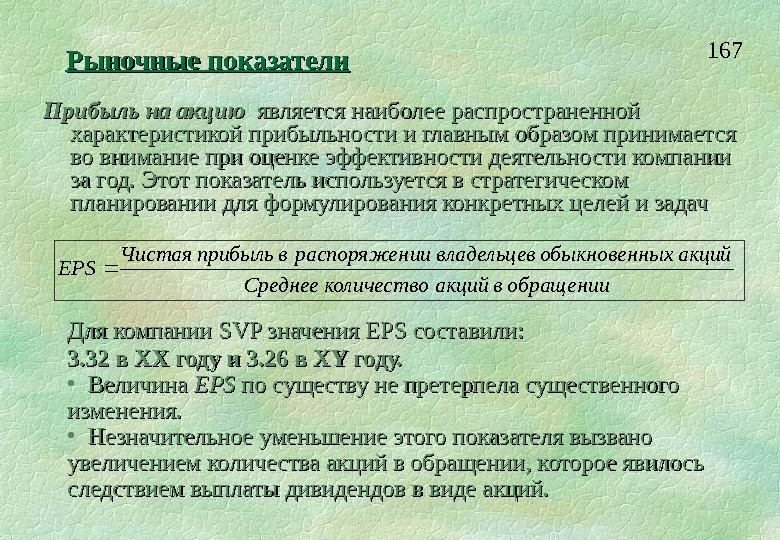 167

Рыночные показатели

Прибыль на акцию является наиболее распространенной характеристикой прибыльности и главным образом принимается во внимание при оценке эффективности деятельности компании за год. Этот показатель используется в стратегическом планировании для формулирования конкретных целей и задач

$EPS = \frac{\text{Чистая прибыль в распоряжении владельцев обыкновенных акций}}{\text{Среднее количество акций в обращении}}$

Для компании SVP значения EPS составили:
3.32 в XX году и 3.26 в XY году.
• Величина EPS по существу не претерпела существенного изменения.
• Незначительное уменьшение этого показателя вызвано увеличением количества акций в обращении, которое явилось следствием выплаты дивидендов в виде акций.